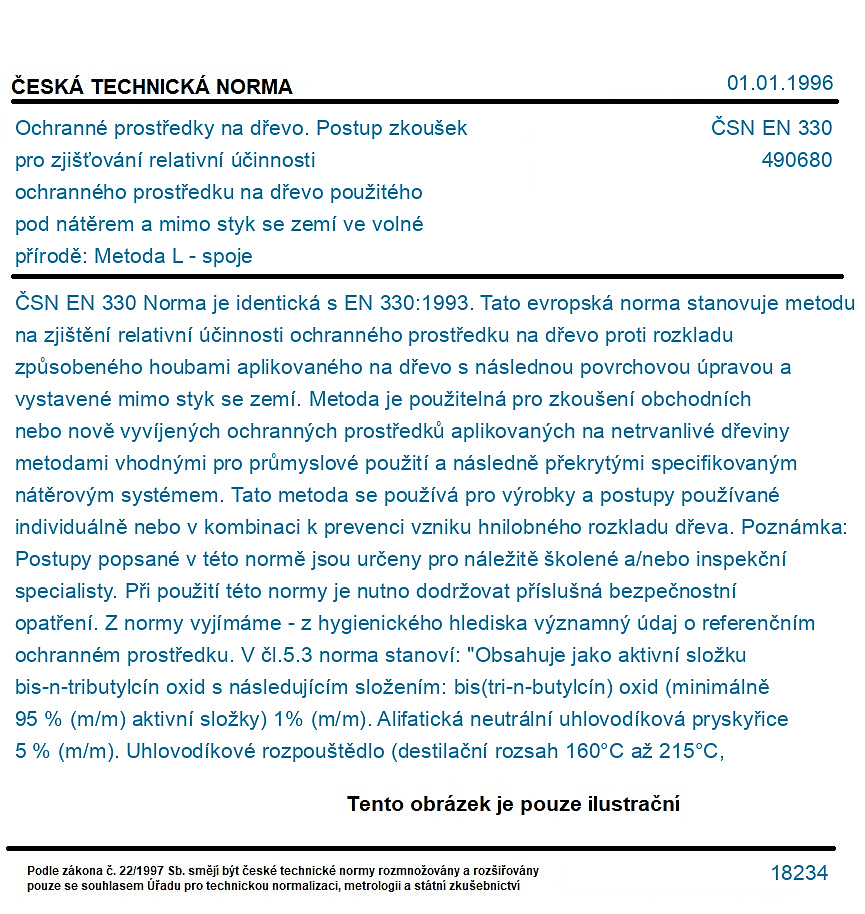 ČESKÁ TECHNICKÁ NORMA

01.01.1996

Ochranné prostředky na dřevo. Postup zkoušek pro zjišťování relativní účinnosti ochranného prostředku na dřevo použitého pod nátěrem a mimo styk se zemí ve volné přírodě: Metoda L - spoje

ČSN EN 330
490680

ČSN EN 330 Norma je identická s EN 330:1993. Tato evropská norma stanovuje metodu na zjištění relativní účinnosti ochranného prostředku na dřevo proti rozkladu způsobeného houbami aplikovaného na dřevo s následnou povrchovou úpravou a vystavené mimo styk se zemí. Metoda je použitelná pro zkoušení obchodních nebo nově vyvíjených ochranných prostředků aplikovaných na netrvanlivé dřeviny metodami vhodnými pro průmyslové použití a následně překrytými specifikovaným nátěrovým systémem. Tato metoda se používá pro výrobky a postupy používané individuálně nebo v kombinaci k prevenci vzniku hnilobného rozkladu dřeva. Poznámka: Postupy popsané v této normě jsou určeny pro náležitě školené a/nebo inspekční specialisty. Při použití této normy je nutno dodržovat příslušná bezpečnostní opatření. Z normy vyjímáme - z hygienického hlediska významný údaj o referenčním ochranném prostředku. V čl.5.3 norma stanoví: "Obsahuje jako aktivní složku bis-n-tributylcín oxid s následujícím složením: bis(tri-n-butylcín) oxid (minimálně 95 % (m/m) aktivní složky) 1% (m/m). Alifatická neutrální uhlovodíková pryskyřice 5 % (m/m). Uhlovodíkové rozpouštědlo (destilační rozsah 160°C až 215°C,

Tento obrázek je pouze ilustrační

Podle zákona č. 22/1997 Sb. smějí být české technické normy rozmnožovány a rozšiřovány pouze se souhlasem Úřadu pro technickou normalizaci, metrologii a státní zkušebnictví

18234